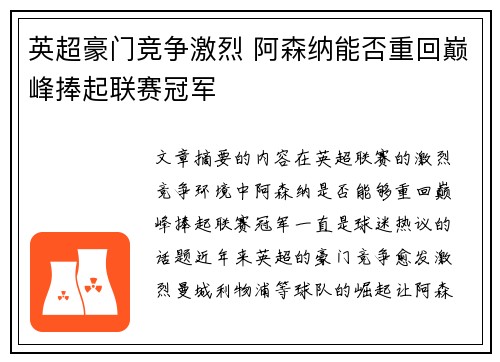 英超豪门竞争激烈 阿森纳能否重回巅峰捧起联赛冠军

文章摘要的内容在英超联赛的激烈竞争环境中阿森纳是否能够重回巅峰捧起联赛冠军一直是球迷热议的话题近年来英超的豪门竞争愈发激烈曼城利物浦等球队的崛起让阿森